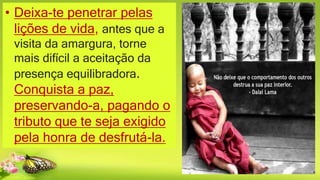 • Deixa-te penetrar pelas lições de vida, antes que a visita da amargura, torne mais difícil a aceitação da presença equilibradora. Conquista a paz, preservando-a, pagando o tributo que te seja exigido pela honra de desfrutá-la.

Não deixe que o comportamento dos outros destrua a sua paz interior.
- Dalai Lama